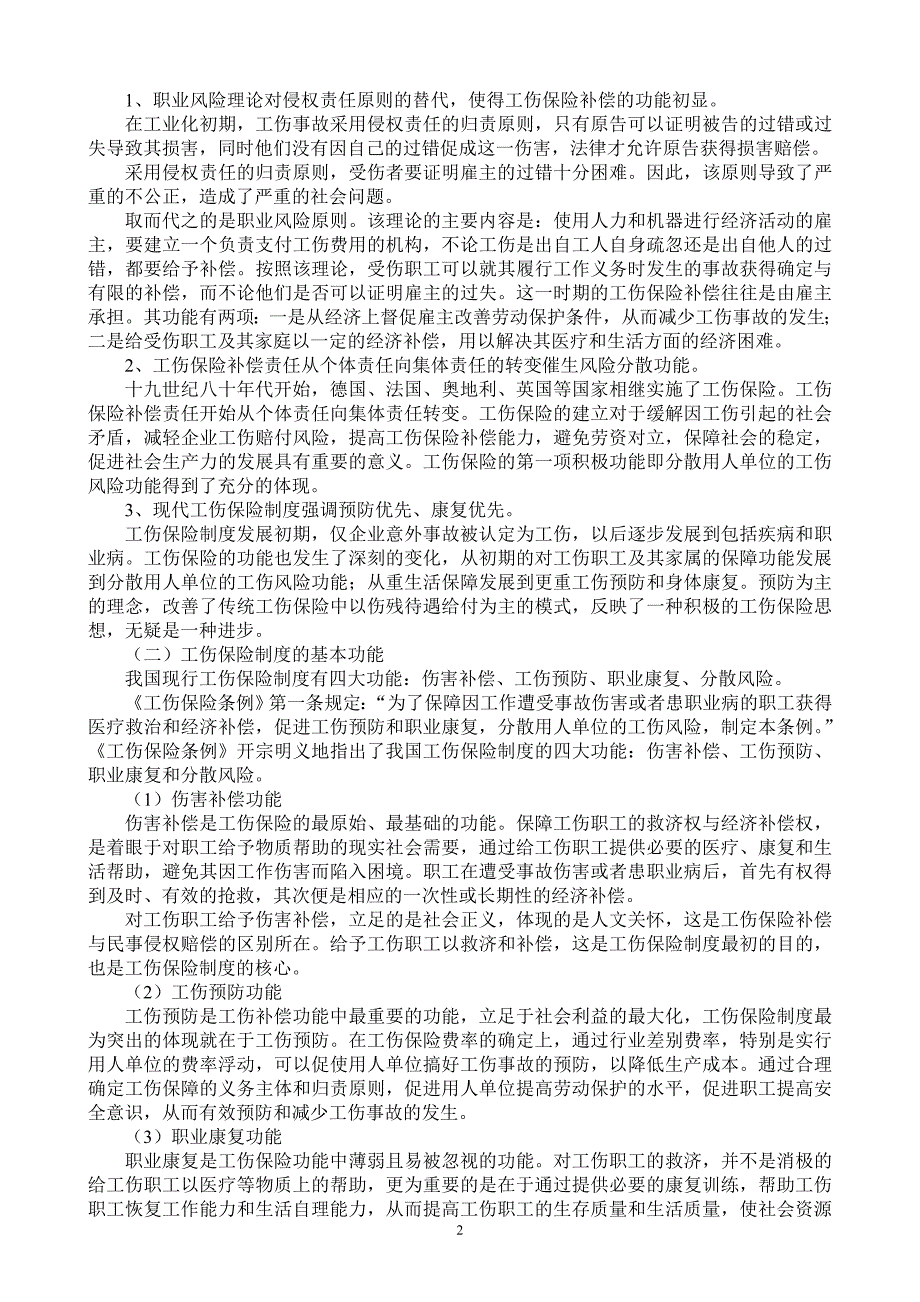 1、职业风险理论对侵权责任原则的替代，使得工伤保险补偿的功能初显。

在工业化初期，工伤事故采用侵权责任的归责原则，只有原告可以证明被告的过错或过失导致其损害，同时他们没有因自己的过错促成这一伤害，法律才允许原告获得损害赔偿。

采用侵权责任的归责原则，受伤者要证明雇主的过错十分困难。因此，该原则导致了严重的不公正，造成了严重的社会问题。

取而代之的是职业风险原则。该理论的主要内容是：使用人力和机器进行经济活动的雇主，要建立一个负责支付工伤费用的机构，不论工伤是出自工人自身疏忽还是出自他人的过错，都要给予补偿。按照该理论，受伤职工可以就其履行工作义务时发生的事故获得确定与有限的补偿，而不论他们是否可以证明雇主的过失。这一时期的工伤保险补偿往往是由雇主承担。其功能有两项：一是从经济上督促雇主改善劳动保护条件，从而减少工伤事故的发生；二是给受伤职工及其家庭以一定的经济补偿，用以解决其医疗和生活方面的经济困难。

2、工伤保险补偿责任从个体责任向集体责任的转变催生风险分散功能。

十九世纪八十年代开始，德国、法国、奥地利、英国等国家相继实施了工伤保险。工伤保险补偿责任开始从个体责任向集体责任转变。工伤保险的建立对于缓解因工伤引起的社会矛盾，减轻企业工伤赔付风险，提高工伤保险补偿能力，避免劳资对立，保障社会的稳定，促进社会生产力的发展具有重要的意义。工伤保险的第一项积极功能即分散用人单位的工伤风险功能得到了充分的体现。

3、现代工伤保险制度强调预防优先、康复优先。

工伤保险制度发展初期，仅企业意外事故被认定为工伤，以后逐步发展到包括疾病和职业病。工伤保险的功能也发生了深刻的变化，从初期的对工伤职工及其家属的保障功能发展到分散用人单位的工伤风险功能；从重生活保障发展到更重工伤预防和身体康复。预防为主的理念，改善了传统工伤保险中以伤残待遇给付为主的模式，反映了一种积极的工伤保险思想，无疑是一种进步。

（二）工伤保险制度的基本功能

我国现行工伤保险制度有四大功能：伤害补偿、工伤预防、职业康复、分散风险。

《工伤保险条例》第一条规定：“为了保障因工作遭受事故伤害或者患职业病的职工获得医疗救治和经济补偿，促进工伤预防和职业康复，分散用人单位的工伤风险，制定本条例。”《工伤保险条例》开宗明义地指出了我国工伤保险制度的四大功能：伤害补偿、工伤预防、职业康复和分散风险。

（1）伤害补偿功能

伤害补偿是工伤保险的最原始、最基础的功能。保障工伤职工的救济权与经济补偿权，是着眼于对职工给予物质帮助的现实社会需要，通过给工伤职工提供必要的医疗、康复和生活帮助，避免其因工作伤害而陷入困境。职工在遭受事故伤害或者患职业病后，首先有权得到及时、有效的抢救，其次便是相应的一次性或长期性的经济补偿。

对工伤职工给予伤害补偿，立足的是社会正义，体现的是人文关怀，这是工伤保险补偿与民事侵权赔偿的区别所在。给予工伤职工以救济和补偿，这是工伤保险制度最初的目的，也是工伤保险制度的核心。

（2）工伤预防功能

工伤预防是工伤补偿功能中最重要的功能，立足于社会利益的最大化，工伤保险制度最为突出的体现就在于工伤预防。在工伤保险费率的确定上，通过行业差别费率，特别是实行用人单位的费率浮动，可以促使用人单位搞好工伤事故的预防，以降低生产成本。通过合理确定工伤保障的义务主体和归责原则，促进用人单位提高劳动保护的水平，促进职工提高安全意识，从而有效预防和减少工伤事故的发生。

（3）职业康复功能

职业康复是工伤保险功能中薄弱且易被忽视的功能。对工伤职工的救济，并不是消极的给工伤职工以医疗等物质上的帮助，更为重要的是在于通过提供必要的康复训练，帮助工伤职工恢复工作能力和生活自理能力，从而提高工伤职工的生存质量和生活质量，使社会资源

2